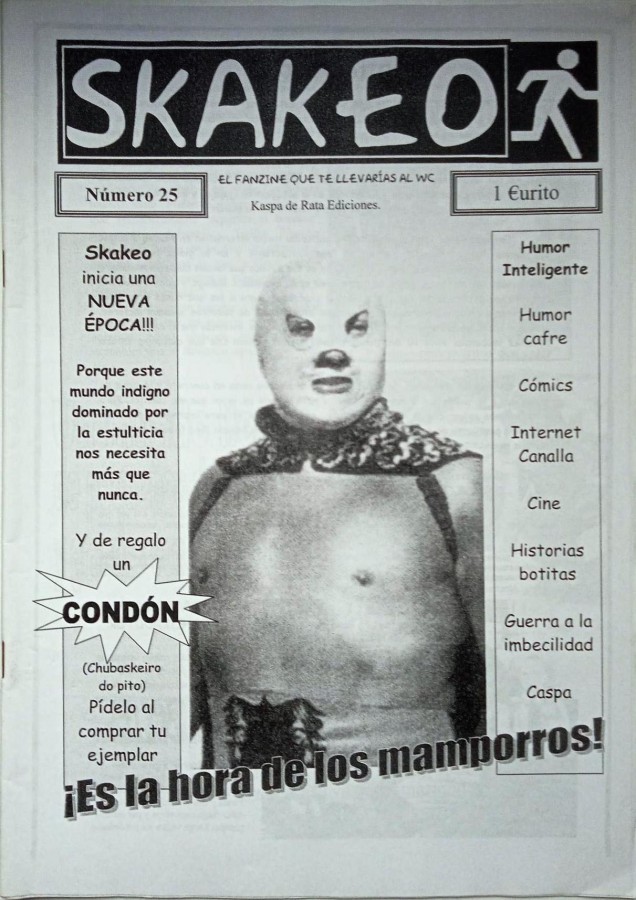 SKAKEO

Número 25

EL FANZINE QUE TE LLEVARÍAS AL WC

Kaspa de Rata Ediciones.

1 €urito

Skakeo inicia una NUEVA ÉPOCA!!!

Porque este mundo indigno dominado por la estulticia nos necesita más que nunca.

Y de regalo un

CONDÓN

(Chubaskeiro do pito)

Pídelo al comprar tu ejemplar

Humor Inteligente

Humor cafre

Cómics

Internet Canalla

Cine

Historias botitas

Guerra a la imbecilidad

Caspa

¡Es la hora de los mamporros!